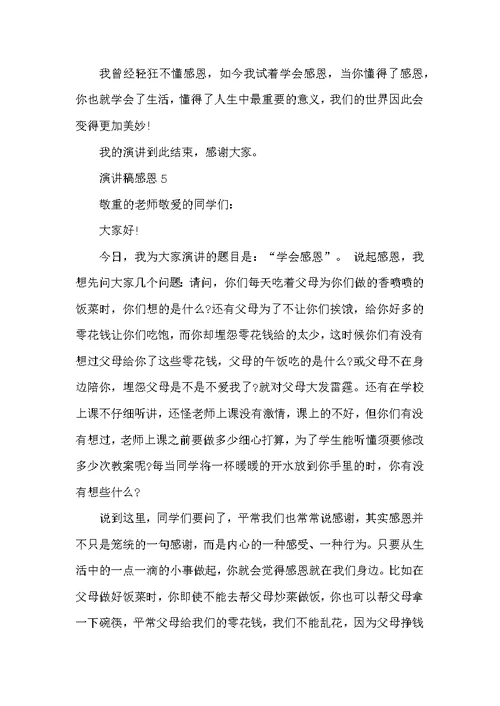 我曾经轻狂不懂感恩，如今我试着学会感恩，当你懂得了感恩，你也就学会了生活，懂得了人生中最重要的意义，我们的世界因此会变得更加美妙!

我的演讲到此结束，感谢大家。

演讲稿感恩 5

敬重的老师敬爱的同学们：

大家好!

今日，我为大家演讲的题目是：“学会感恩”。 说起感恩，我想先问大家几个问题：请问，你们每天吃着父母为你们做的香喷喷的饭菜时，你们想的是什么?还有父母为了不让你们挨饿，给你好多的零花钱让你们吃饱，而你却埋怨零花钱给的太少，这时候你们有没有想过父母给你了这些零花钱，父母的午饭吃的是什么?或父母不在身边陪你，埋怨父母是不是不爱我了?就对父母大发雷霆。还有在学校上课不仔细听讲，还怪老师上课没有激情，课上的不好，但你们有没有想过，老师上课之前要做多少细心打算，为了学生能听懂须要修改多少次教案呢?每当同学将一杯暖暖的开水放到你手里的时，你有没有想些什么?

说到这里，同学们要问了，平常我们也常常说感谢，其实感恩并不只是笼统的一句感谢，而是内心的一种感受、一种行为。只要从生活中的一点一滴的小事做起，你就会觉得感恩就在我们身边。比如在父母做好饭菜时，你即使不能去帮父母炒菜做饭，你也可以帮父母拿一下碗筷，平常父母给我们的零花钱，我们不能乱花，因为父母挣钱